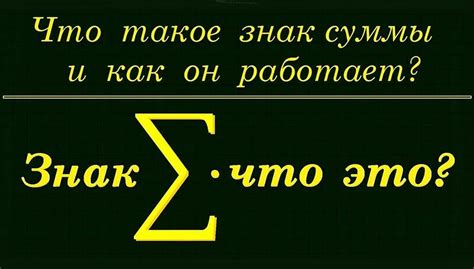 Что такое знак суммы и как он работает?

Знак $\sum$ · что это?